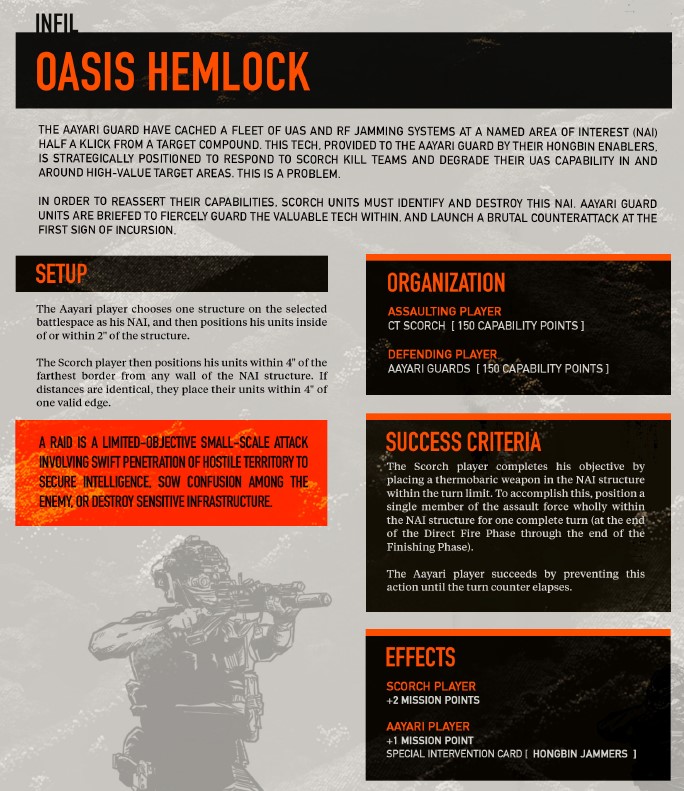 INFIL

OASIS HEMLOCK

THE AAYARI GUARD HAVE CACHED A FLEET OF UAS AND RF JAMMING SYSTEMS AT A NAMED AREA OF INTEREST (NAI) HALF A KLICK FROM A TARGET COMPOUND. THIS TECH, PROVIDED TO THE AAYARI GUARD BY THEIR HONGBIN ENABLERS, IS STRATEGICALLY POSITIONED TO RESPOND TO SCORCH KILL TEAMS AND DEGRADE THEIR UAS CAPABILITY IN AND AROUND HIGH-VALUE TARGET AREAS. THIS IS A PROBLEM.

IN ORDER TO REASSERT THEIR CAPABILITIES, SCORCH UNITS MUST IDENTIFY AND DESTROY THIS NAI. AAYARI GUARD UNITS ARE BRIEFED TO FIERCELY GUARD THE VALUABLE TECH WITHIN, AND LAUNCH A BRUTAL COUNTERATTACK AT THE FIRST SIGN OF INCURSION.

SETUP

The Aayari player chooses one structure on the selected battlespace as his NAI, and then positions his units inside of or within 2" of the structure.

The Scorch player then positions his units within 4" of the farthest border from any wall of the NAI structure. If distances are identical, they place their units within 4" of one valid edge.

A RAID IS A LIMITED-OBJECTIVE SMALL-SCALE ATTACK INVOLVING SWIFT PENETRATION OF HOSTILE TERRITORY TO SECURE INTELLIGENCE, SOW CONFUSION AMONG THE ENEMY, OR DESTROY SENSITIVE INFRASTRUCTURE.

ORGANIZATION

ASSAULTING PLAYER
CT SCORCH [ 150 CAPABILITY POINTS ]

DEFENDING PLAYER
AAYARI GUARDS [ 150 CAPABILITY POINTS ]

SUCCESS CRITERIA

The Scorch player completes his objective by placing a thermobaric weapon in the NAI structure within the turn limit. To accomplish this, position a single member of the assault force wholly within the NAI structure for one complete turn (at the end of the Direct Fire Phase through the end of the Finishing Phase).

The Aayari player succeeds by preventing this action until the turn counter elapses.

EFFECTS

SCORCH PLAYER
+2 MISSION POINTS

AAYARI PLAYER
+1 MISSION POINT
SPECIAL INTERVENTION CARD [ HONGBIN JAMMERS ]